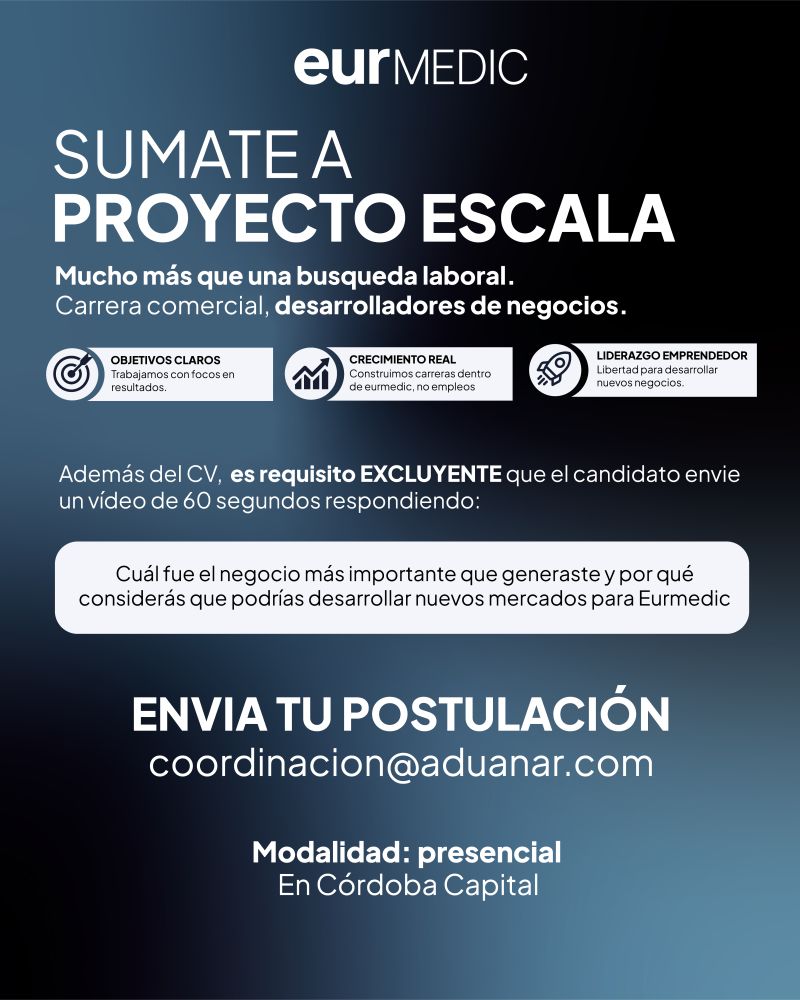 eurMEDIC

SUMATE A
PROYECTO ESCALA

Mucho más que una busqueda laboral.
Carrera comercial, desarrolladores de negocios.

OBJETIVOS CLAROS
Trabajamos con focos en resultados.

CRECIMIENTO REAL
Construimos carreras dentro de eurmedic, no empleos

LIDERAZGO EMPRENDEDOR
Libertad para desarrollar nuevos negocios.

Además del CV, es requisito EXCLUYENTE que el candidato envie un vídeo de 60 segundos respondiendo:

Cuál fue el negocio más importante que generaste y por qué considerás que podrías desarrollar nuevos mercados para Eurmedic

ENVIA TU POSTULACIÓN
coordinacion@aduanar.com

Modalidad: presencial
En Córdoba Capital